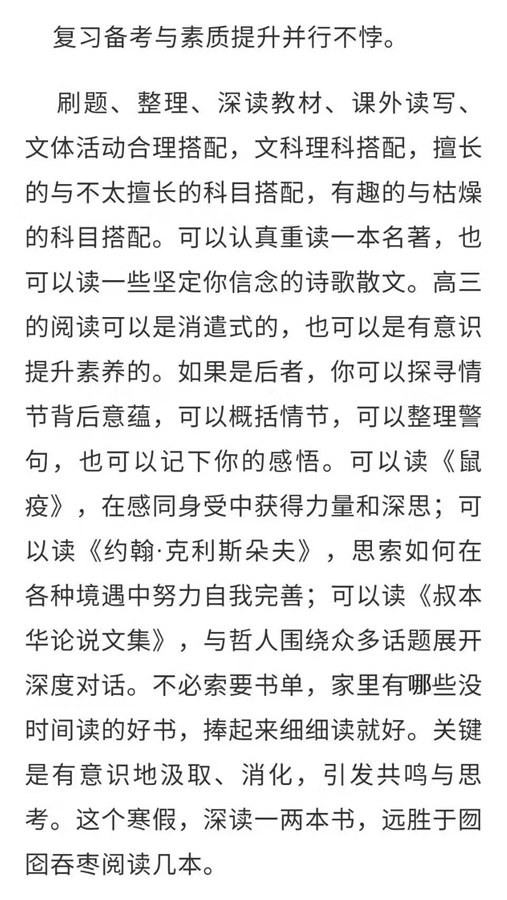 复习备考与素质提升并行不悖。

刷题、整理、深读教材、课外读写、文体活动合理搭配，文科理科搭配，擅长的与不太擅长的科目搭配，有趣的与枯燥的科目搭配。可以认真重读一本名著，也可以读一些坚定你信念的诗歌散文。高三的阅读可以是消遣式的，也可以是有意识提升素养的。如果是后者，你可以探寻情节背后意蕴，可以概括情节，可以整理警句，也可以记下你的感悟。可以读《鼠疫》，在感同身受中获得力量和深思；可以读《约翰·克利斯朵夫》，思索如何在各种境遇中努力自我完善；可以读《叔本华论说文集》，与哲人围绕众多话题展开深度对话。不必索要书单，家里有哪些没时间读的好书，捧起来细细读就好。关键是有意识地汲取、消化，引发共鸣与思考。这个寒假，深读一两本书，远胜于囫囵吞枣阅读几本。